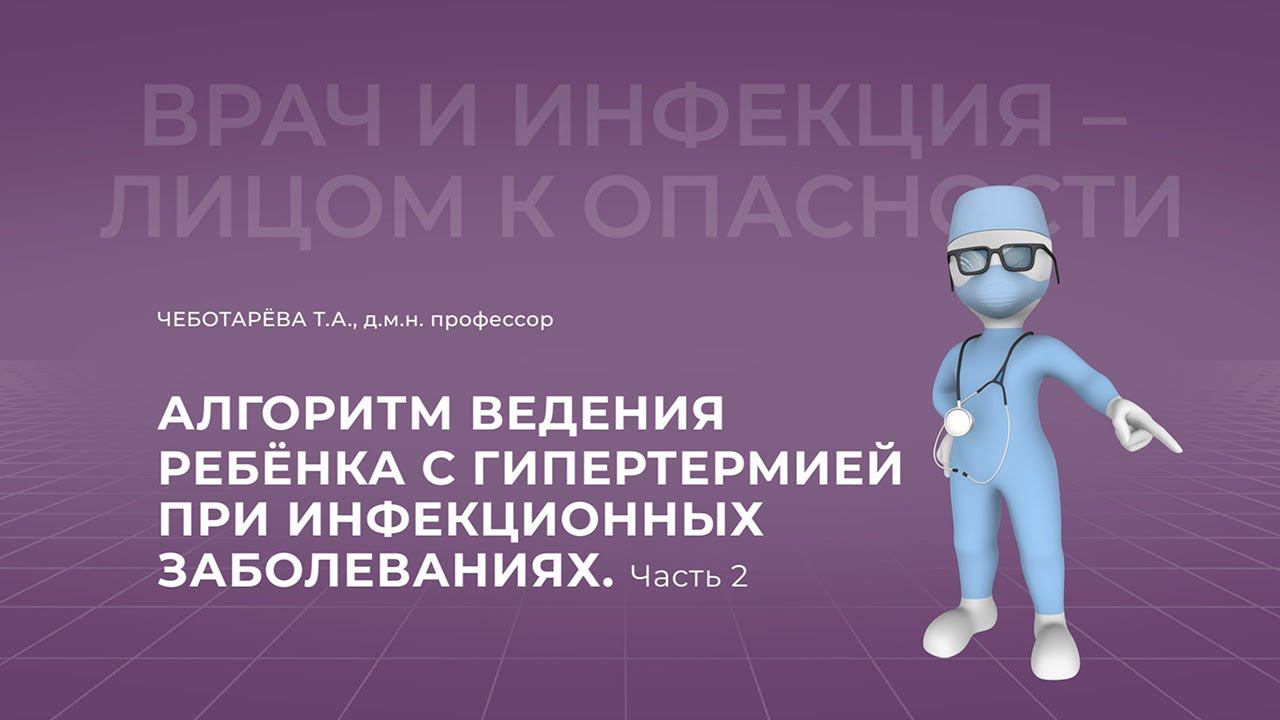 ВРАЧ И ИНФЕКЦИЯ – ЛИЦОМ К ОПАСНОСТИ

ЧЕБОТАРЁВА Т.А., д.м.н. профессор

АЛГОРИТМ ВЕДЕНИЯ РЕБЁНКА С ГИПЕРТЕРМИЕЙ ПРИ ИНФЕКЦИОННЫХ ЗАБОЛЕВАНИЯХ. Часть 2